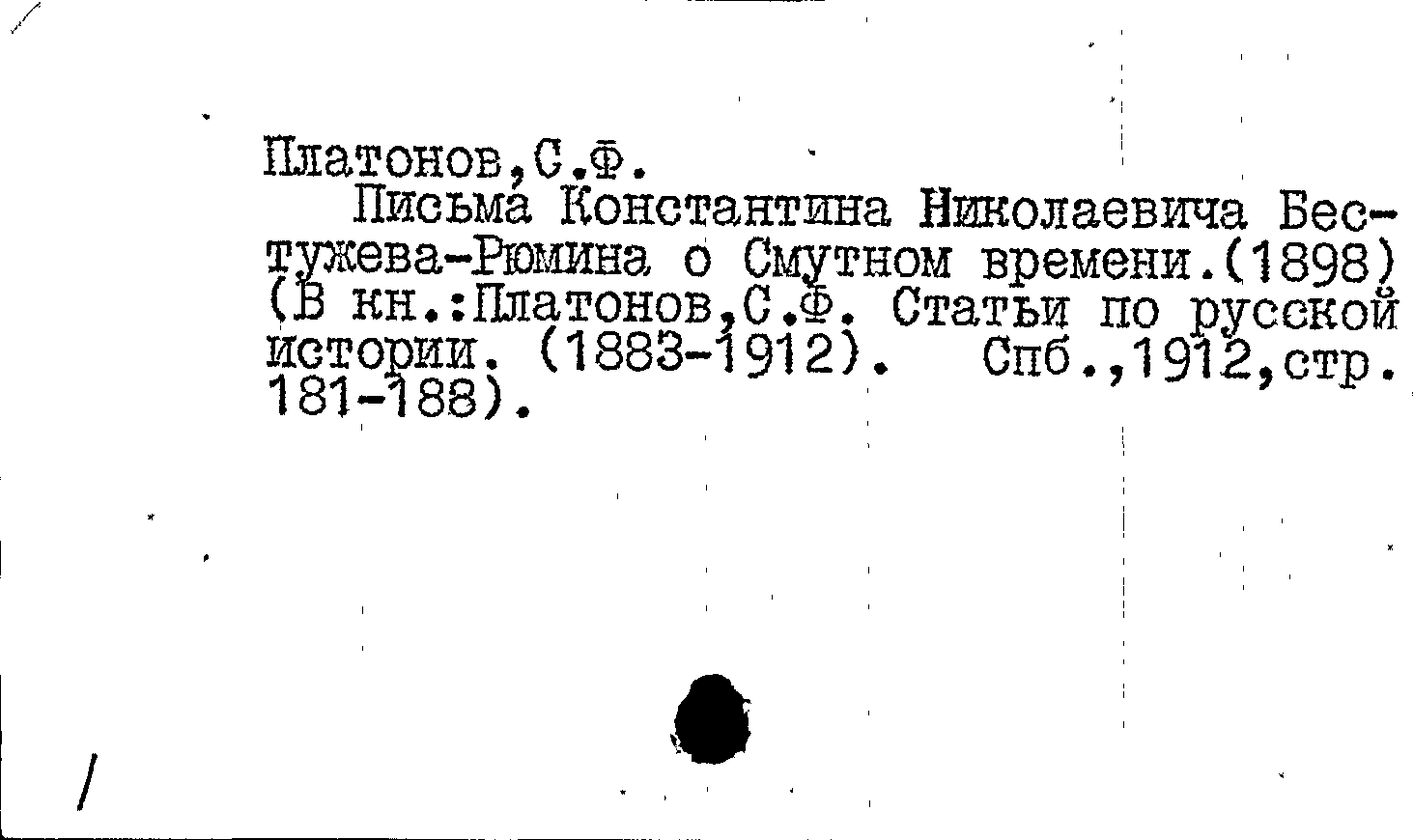 Платонов,С.Ф.

Письма Константина Николаевича Бестужева-Рюмина о Смутном времени.(1898) (В кн.:Платонов,С.Ф. Статьи по русской истории. (1883-1912). Спб.,1912,стр. 181-188).